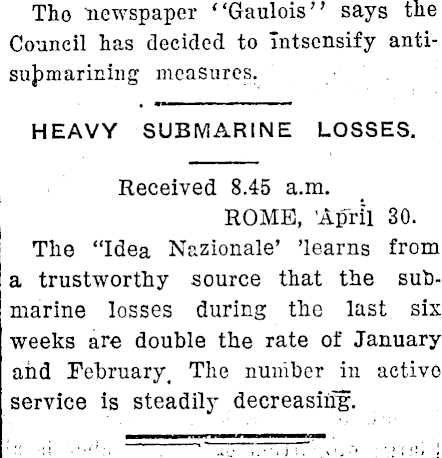 The newspaper "Gaulois" says the Council has decided to intsensify anti-submarining measures.

HEAVY SUBMARINE LOSSES.

Received 8.45 a.m.
ROME, April 30.

The "Idea Nazionale' 'learns from a trustworthy source that the submarine losses during the last six weeks are double the rate of January and February. The number in active service is steadily decreasing.